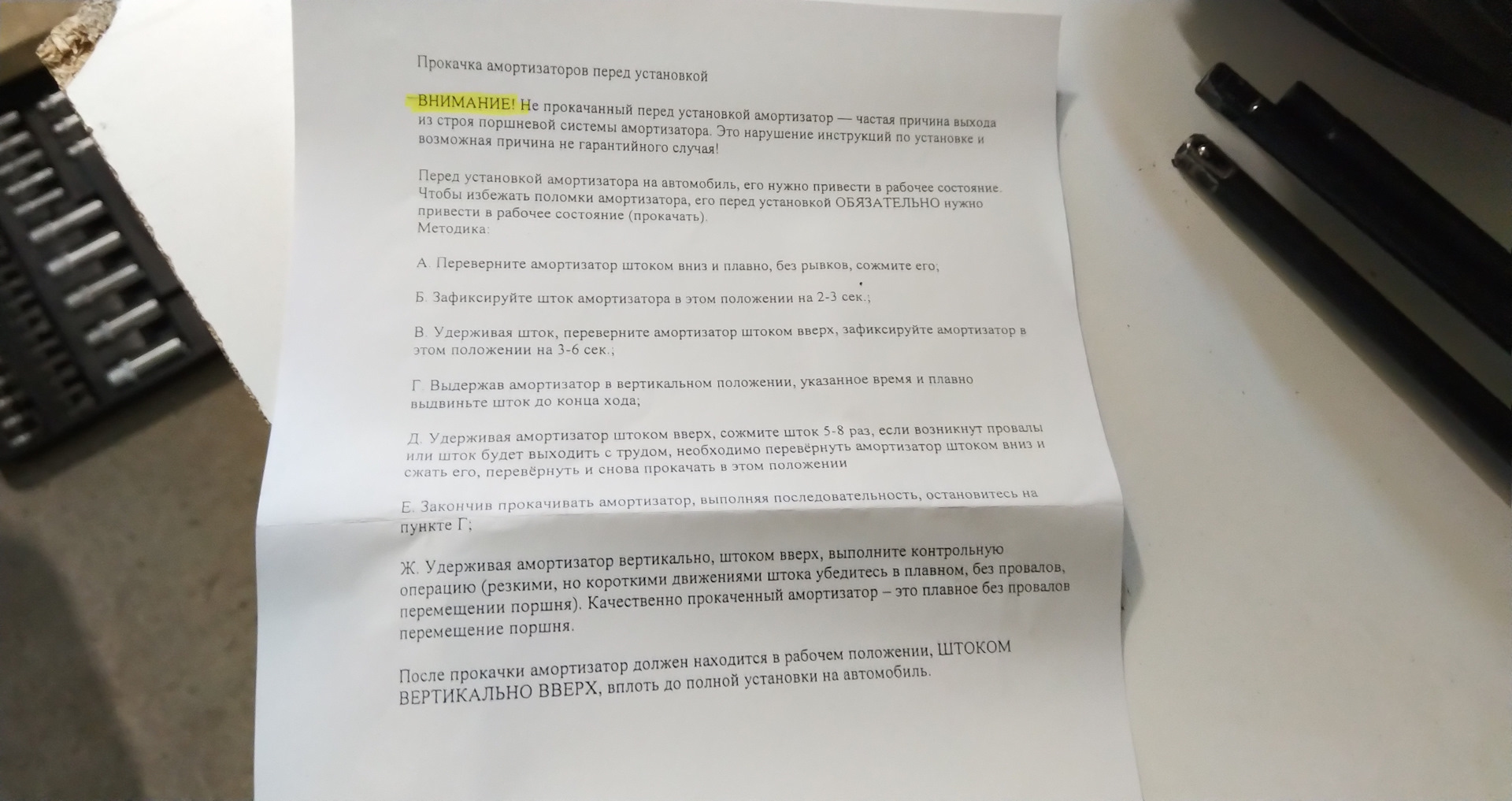 Прокачка амортизаторов перед установкой

ВНИМАНИЕ! Не прокачанный перед установкой амортизатор — частая причина выхода из строя поршневой системы амортизатора. Это нарушение инструкций по установке и возможная причина не гарантийного случая!

Перед установкой амортизатора на автомобиль, его нужно привести в рабочее состояние. Чтобы избежать поломки амортизатора, его перед установкой ОБЯЗАТЕЛЬНО нужно привести в рабочее состояние (прокачать).
Методика:

А. Переверните амортизатор штоком вниз и плавно, без рывков, сожмите его;

Б. Зафиксируйте шток амортизатора в этом положении на 2-3 сек.;

В. Удерживая шток, переверните амортизатор штоком вверх, зафиксируйте амортизатор в этом положении на 3-6 сек.;

Г. Выдержав амортизатор в вертикальном положении, указанное время и плавно выдвиньте шток до конца хода;

Д. Удерживая амортизатор штоком вверх, сожмите шток 5-8 раз, если возникнут провалы или шток будет выходить с трудом, необходимо перевёрнуть амортизатор штоком вниз и сжать его, перевёрнуть и снова прокачать в этом положении

Е. Закончив прокачивать амортизатор, выполняя последовательность, остановитесь на пункте Г;

Ж. Удерживая амортизатор вертикально, штоком вверх, выполните контрольную операцию (резкими, но короткими движениями штока убедитесь в плавном, без провалов, перемещении поршня). Качественно прокаченный амортизатор – это плавное без провалов перемещение поршня.

После прокачки амортизатор должен находится в рабочем положении, ШТОКОМ ВЕРТИКАЛЬНО ВВЕРХ, вплоть до полной установки на автомобиль.